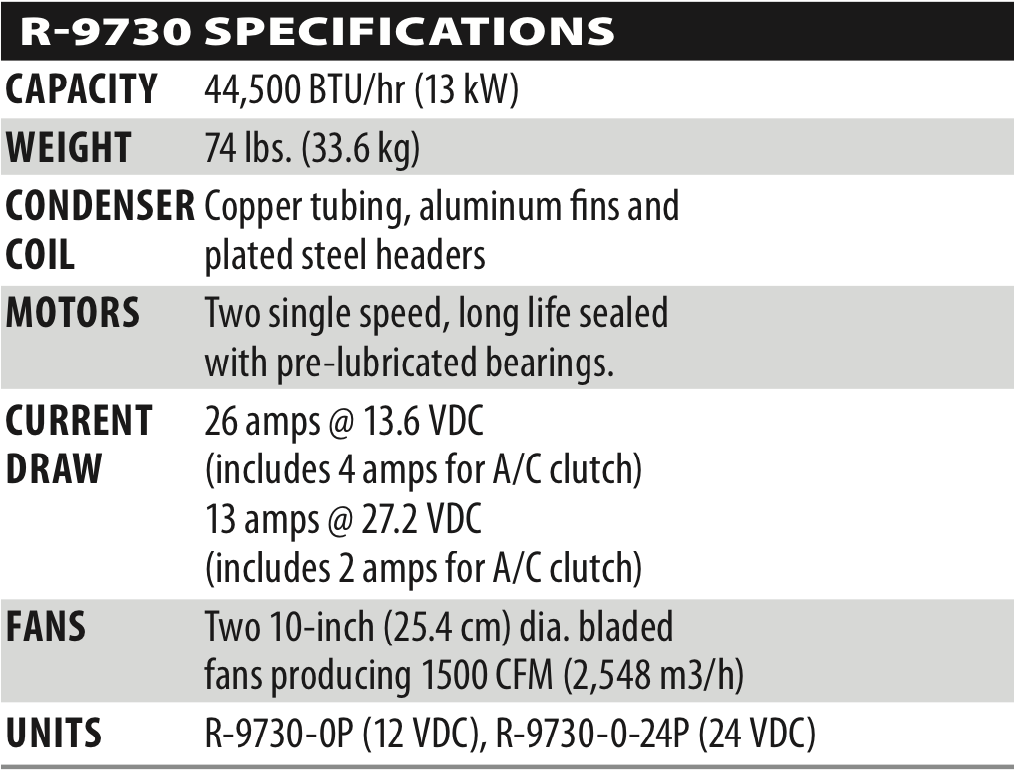 R-9730 SPECIFICATIONS

CAPACITY 44,500 BTU/hr (13 kW)

WEIGHT 74 lbs. (33.6 kg)

CONDENSER COIL Copper tubing, aluminum fins and plated steel headers

MOTORS Two single speed, long life sealed with pre-lubricated bearings.

CURRENT DRAW 26 amps @ 13.6 VDC (includes 4 amps for A/C clutch) 13 amps @ 27.2 VDC (includes 2 amps for A/C clutch)

FANS Two 10-inch (25.4 cm) dia. bladed fans producing 1500 CFM (2,548 m3/h)

UNITS R-9730-0P (12 VDC), R-9730-0-24P (24 VDC)